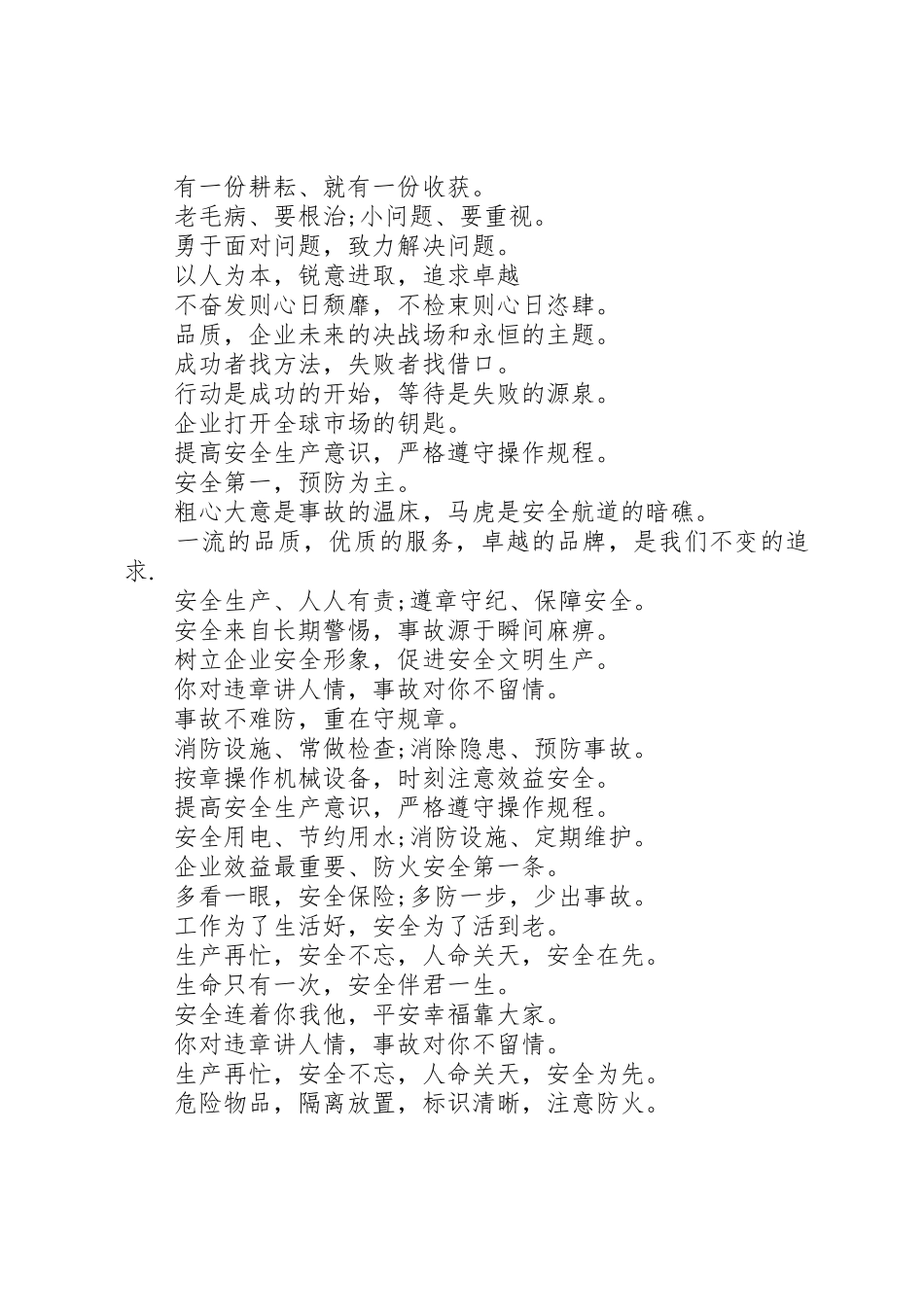 有一份耕耘、就有一份收获。

老毛病、要根治;小问题、要重视。

勇于面对问题，致力解决问题。

以人为本，锐意进取，追求卓越

不奋发则心日颓靡，不检束则心日恣肆。

品质，企业未来的决战场和永恒的主题。

成功者找方法，失败者找借口。

行动是成功的开始，等待是失败的源泉。

企业打开全球市场的钥匙。

提高安全生产意识，严格遵守操作规程。

安全第一，预防为主。

粗心大意是事故的温床，马虎是安全航道的暗礁。

一流的品质，优质的服务，卓越的品牌，是我们不变的追求.

安全生产、人人有责;遵章守纪、保障安全。

安全来自长期警惕，事故源于瞬间麻痹。

树立企业安全形象，促进安全文明生产。

你对违章讲人情，事故对你不留情。

事故不难防，重在守规章。

消防设施、常做检查;消除隐患、预防事故。

按章操作机械设备，时刻注意效益安全。

提高安全生产意识，严格遵守操作规程。

安全用电、节约用水;消防设施、定期维护。

企业效益最重要、防火安全第一条。

多看一眼，安全保险;多防一步，少出事故。

工作为了生活好，安全为了活到老。

生产再忙，安全不忘，人命关天，安全在先。

生命只有一次，安全伴君一生。

安全连着你我他，平安幸福靠大家。

你对违章讲人情，事故对你不留情。

生产再忙，安全不忘，人命关天，安全为先。

危险物品，隔离放置，标识清晰，注意防火。